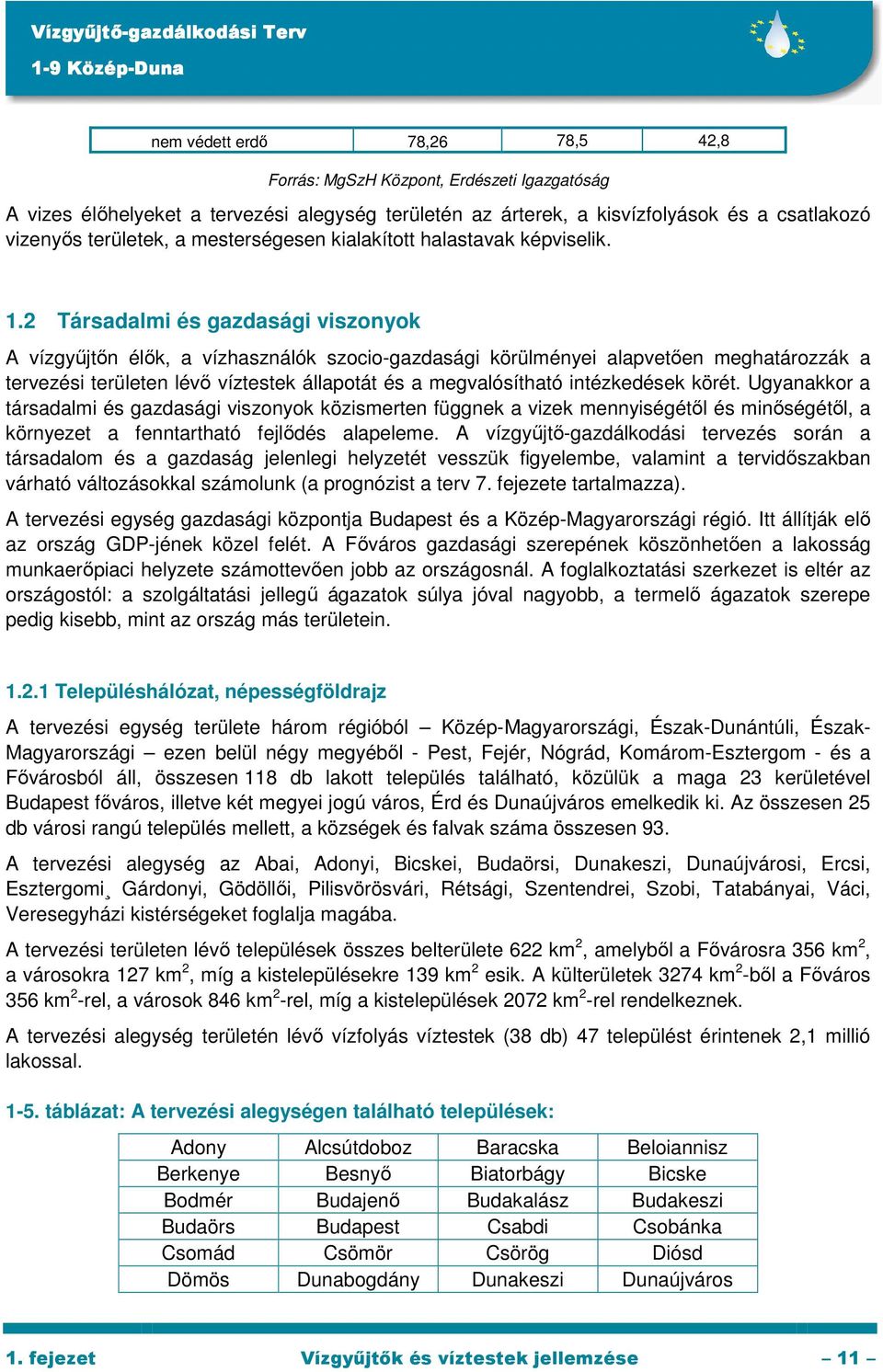 Vízgyűjtő-gazdálkodási Terv
1-9 Közép-Duna

| nem védett erdő | 78,26 | 78,5 | 42,8 |
|---|---|---|---|

Forrás: MgSzH Központ, Erdészeti Igazgatóság

A vizes élőhelyeket a tervezési alegység területén az árterek, a kisvízfolyások és a csatlakozó vizenyős területek, a mesterségesen kialakított halastavak képviselik.

1.2 Társadalmi és gazdasági viszonyok

A vízgyűjtőn élők, a vízhasználók szocio-gazdasági körülményei alapvetően meghatározzák a tervezési területen lévő víztestek állapotát és a megvalósítható intézkedések körét. Ugyanakkor a társadalmi és gazdasági viszonyok közismerten függnek a vizek mennyiségétől és minőségétől, a környezet a fenntartható fejlődés alapeleme. A vízgyűjtő-gazdálkodási tervezés során a társadalom és a gazdaság jelenlegi helyzetét vesszük figyelembe, valamint a tervidőszakban várható változásokkal számolunk (a prognózist a terv 7. fejezete tartalmazza).

A tervezési egység gazdasági központja Budapest és a Közép-Magyarországi régió. Itt állítják elő az ország GDP-jének közel felét. A Főváros gazdasági szerepének köszönhetően a lakosság munkaerőpiaci helyzete számottevően jobb az országosnál. A foglalkoztatási szerkezet is eltér az országostól: a szolgáltatási jellegű ágazatok súlya jóval nagyobb, a termelő ágazatok szerepe pedig kisebb, mint az ország más területein.

1.2.1 Településhálózat, népességföldrajz

A tervezési egység területe három régióból – Közép-Magyarországi, Észak-Dunántúli, Észak-Magyarországi – ezen belül négy megyéből - Pest, Fejér, Nógrád, Komárom-Esztergom - és a Fővárosból áll, összesen 118 db lakott település található, közülük a maga 23 kerületével Budapest főváros, illetve két megyei jogú város, Érd és Dunaújváros emelkedik ki. Az összesen 25 db városi rangú település mellett, a községek és falvak száma összesen 93.

A tervezési alegység az Abai, Adonyi, Bicskei, Budaörsi, Dunakeszi, Dunaújvárosi, Ercsi, Esztergomi¸ Gárdonyi, Gödöllői, Pilisvörösvári, Rétsági, Szentendrei, Szobi, Tatabányai, Váci, Veresegyházi kistérségeket foglalja magába.

A tervezési területen lévő települések összes belterülete 622 km$^2$, amelyből a Fővárosra 356 km$^2$, a városokra 127 km$^2$, míg a kistelepülésekre 139 km$^2$ esik. A külterületek 3274 km$^2$-ből a Főváros 356 km$^2$-rel, a városok 846 km$^2$-rel, míg a kistelepülések 2072 km$^2$-rel rendelkeznek.

A tervezési alegység területén lévő vízfolyás víztestek (38 db) 47 települést érintenek 2,1 millió lakossal.

1-5. táblázat: A tervezési alegységen található települések:

| Adony | Alcsútdoboz | Baracska | Beloiannisz |
|---|---|---|---|
| Berkenye | Besnyő | Biatorbágy | Bicske |
| Bodmér | Budajenő | Budakalász | Budakeszi |
| Budaörs | Budapest | Csabdi | Csobánka |
| Csomád | Csömör | Csörög | Diósd |
| Dömös | Dunabogdány | Dunakeszi | Dunaújváros |

1. fejezet Vízgyűjtők és víztestek jellemzése – 11 –